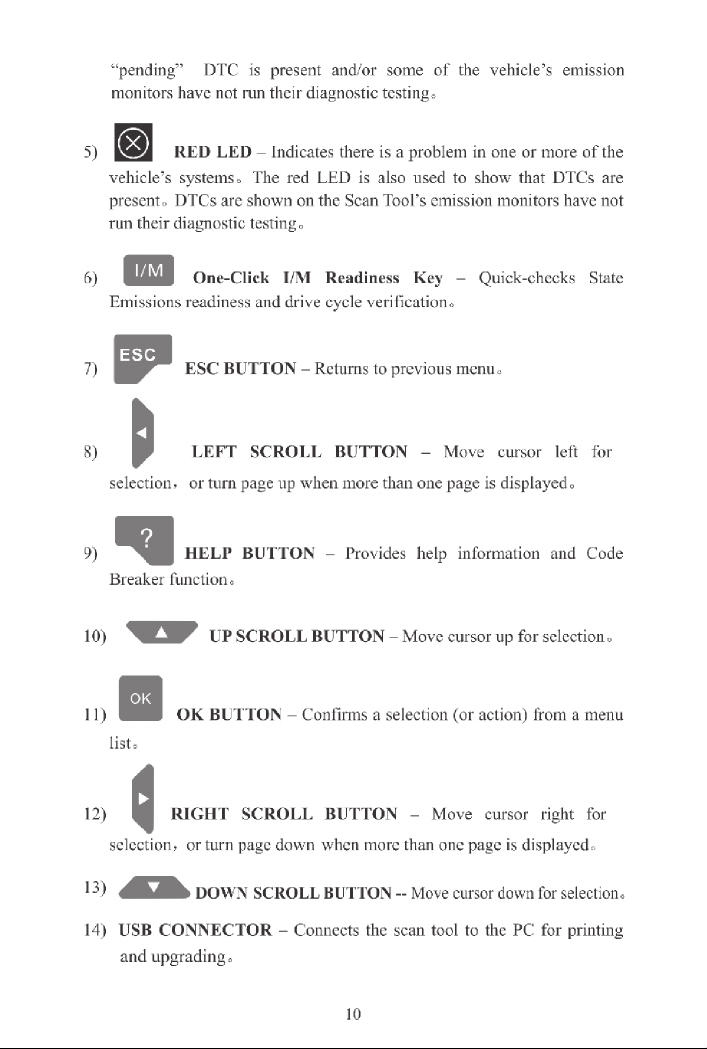 "pending" DTC is present and/or some of the vehicle's emission monitors have not run their diagnostic testing。

5) RED LED – Indicates there is a problem in one or more of the vehicle's systems。The red LED is also used to show that DTCs are present。DTCs are shown on the Scan Tool's emission monitors have not run their diagnostic testing。

6) I/M One-Click I/M Readiness Key – Quick-checks State Emissions readiness and drive cycle verification。

7) ESC ESC BUTTON – Returns to previous menu。

8) LEFT SCROLL BUTTON – Move cursor left for selection，or turn page up when more than one page is displayed。

9) ? HELP BUTTON – Provides help information and Code Breaker function。

10) UP SCROLL BUTTON – Move cursor up for selection。

11) OK OK BUTTON – Confirms a selection (or action) from a menu list。

12) RIGHT SCROLL BUTTON – Move cursor right for selection，or turn page down when more than one page is displayed。

13) DOWN SCROLL BUTTON -- Move cursor down for selection。

14) USB CONNECTOR – Connects the scan tool to the PC for printing and upgrading。

10